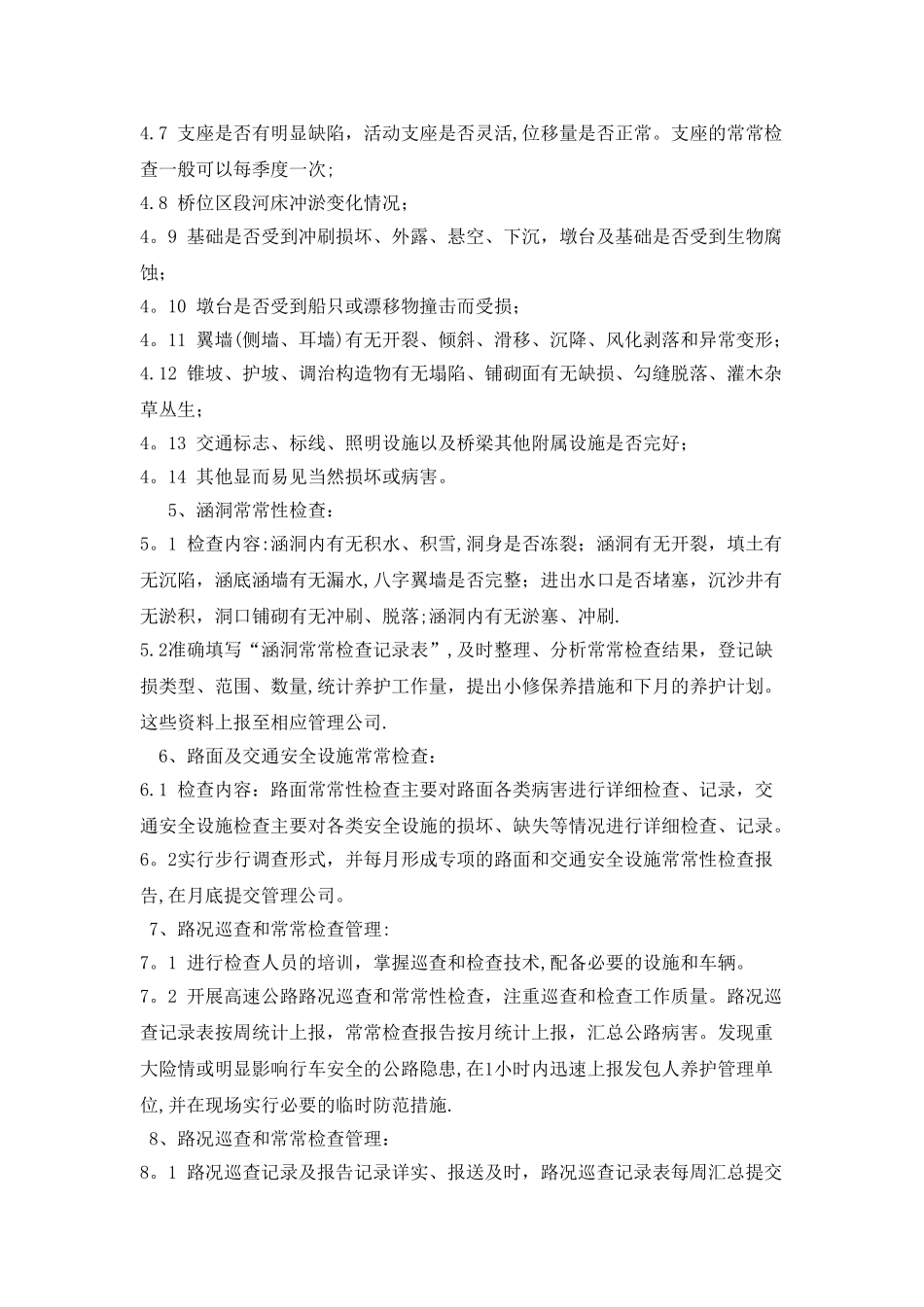 4.7 支座是否有明显缺陷，活动支座是否灵活,位移量是否正常。支座的常常检查一般可以每季度一次;

4.8 桥位区段河床冲淤变化情况;

4。9 基础是否受到冲刷损坏、外露、悬空、下沉，墩台及基础是否受到生物腐蚀;

4。10 墩台是否受到船只或漂移物撞击而受损;

4。11 翼墙(侧墙、耳墙)有无开裂、倾斜、滑移、沉降、风化剥落和异常变形;

4.12 锥坡、护坡、调治构造物有无塌陷、铺砌面有无缺损、勾缝脱落、灌木杂草丛生;

4。13 交通标志、标线、照明设施以及桥梁其他附属设施是否完好;

4。14 其他显而易见当然损坏或病害。

5、涵洞常常性检查:

5。1 检查内容:涵洞内有无积水、积雪,洞身是否冻裂;涵洞有无开裂，填土有无沉陷，涵底涵墙有无漏水,八字翼墙是否完整;进出水口是否堵塞，沉沙井有无淤积，洞口铺砌有无冲刷、脱落;涵洞内有无淤塞、冲刷.

5.2准确填写“涵洞常常检查记录表”,及时整理、分析常常检查结果，登记缺损类型、范围、数量,统计养护工作量，提出小修保养措施和下月的养护计划。这些资料上报至相应管理公司.

6、路面及交通安全设施常常检查:

6.1 检查内容：路面常常性检查主要对路面各类病害进行详细检查、记录，交通安全设施检查主要对各类安全设施的损坏、缺失等情况进行详细检查、记录。

6。2实行步行调查形式，并每月形成专项的路面和交通安全设施常常性检查报告,在月底提交管理公司。

7、路况巡查和常常检查管理:

7。1 进行检查人员的培训，掌握巡查和检查技术,配备必要的设施和车辆。

7。2 开展高速公路路况巡查和常常性检查，注重巡查和检查工作质量。路况巡查记录表按周统计上报，常常检查报告按月统计上报，汇总公路病害。发现重大险情或明显影响行车安全的公路隐患,在1小时内迅速上报发包人养护管理单位,并在现场实行必要的临时防范措施.

8、路况巡查和常常检查管理:

8。1 路况巡查记录及报告记录详实、报送及时，路况巡查记录表每周汇总提交